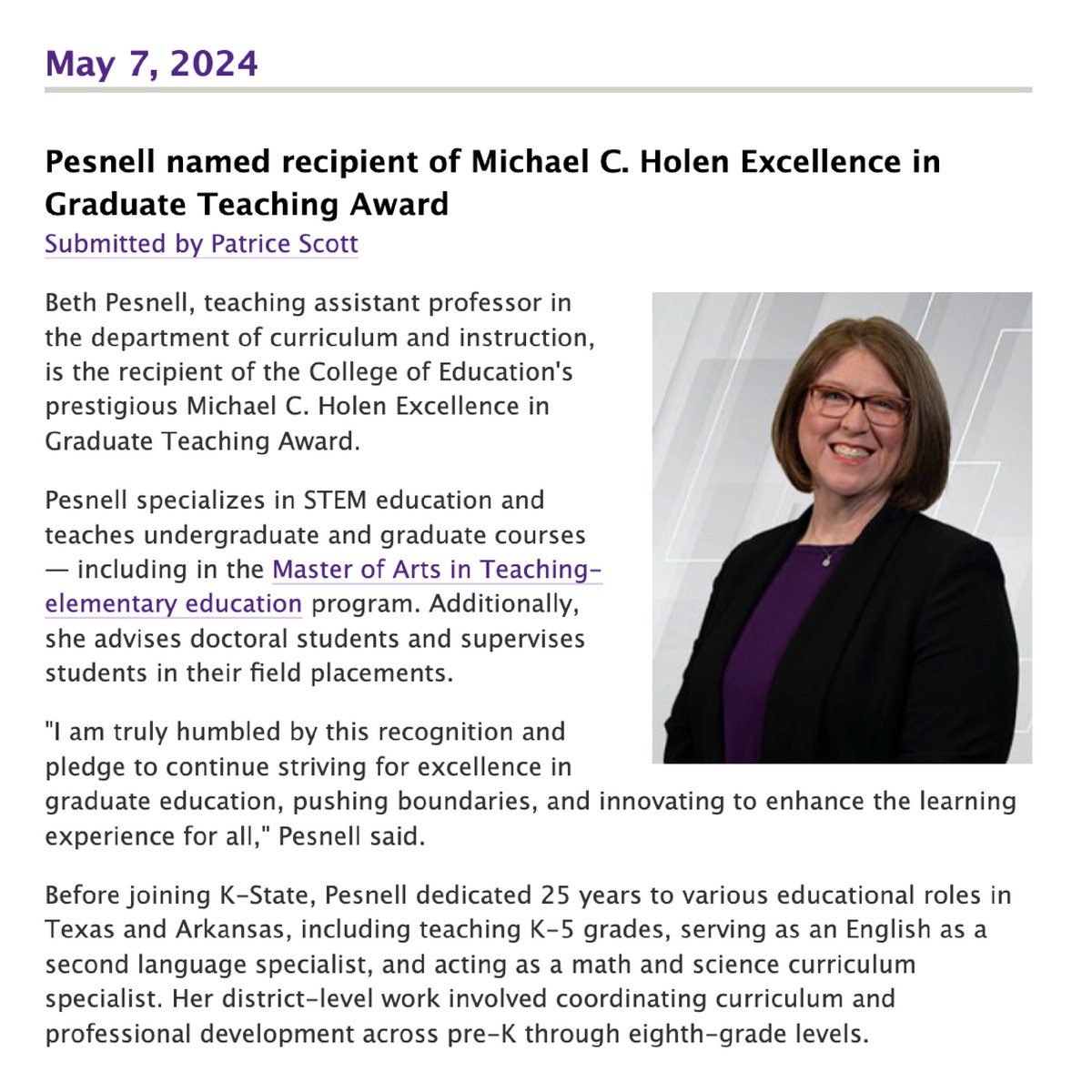 May 7, 2024

Pesnell named recipient of Michael C. Holen Excellence in Graduate Teaching Award
Submitted by Patrice Scott

Beth Pesnell, teaching assistant professor in the department of curriculum and instruction, is the recipient of the College of Education's prestigious Michael C. Holen Excellence in Graduate Teaching Award.

Pesnell specializes in STEM education and teaches undergraduate and graduate courses — including in the Master of Arts in Teaching-elementary education program. Additionally, she advises doctoral students and supervises students in their field placements.

"I am truly humbled by this recognition and pledge to continue striving for excellence in graduate education, pushing boundaries, and innovating to enhance the learning experience for all," Pesnell said.

Before joining K-State, Pesnell dedicated 25 years to various educational roles in Texas and Arkansas, including teaching K-5 grades, serving as an English as a second language specialist, and acting as a math and science curriculum specialist. Her district-level work involved coordinating curriculum and professional development across pre-K through eighth-grade levels.